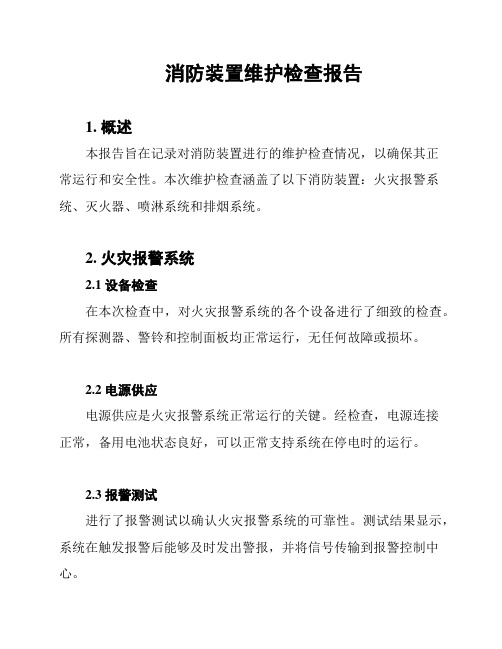 消防装置维护检查报告

1. 概述

本报告旨在记录对消防装置进行的维护检查情况，以确保其正常运行和安全性。本次维护检查涵盖了以下消防装置：火灾报警系统、灭火器、喷淋系统和排烟系统。

2. 火灾报警系统

2.1 设备检查

在本次检查中，对火灾报警系统的各个设备进行了细致的检查。所有探测器、警铃和控制面板均正常运行，无任何故障或损坏。

2.2 电源供应

电源供应是火灾报警系统正常运行的关键。经检查，电源连接正常，备用电池状态良好，可以正常支持系统在停电时的运行。

2.3 报警测试

进行了报警测试以确认火灾报警系统的可靠性。测试结果显示，系统在触发报警后能够及时发出警报，并将信号传输到报警控制中心。